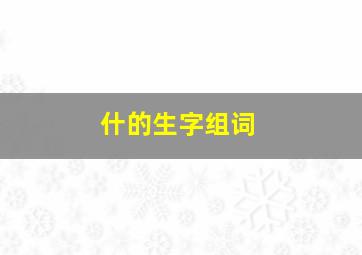 什的生字组词